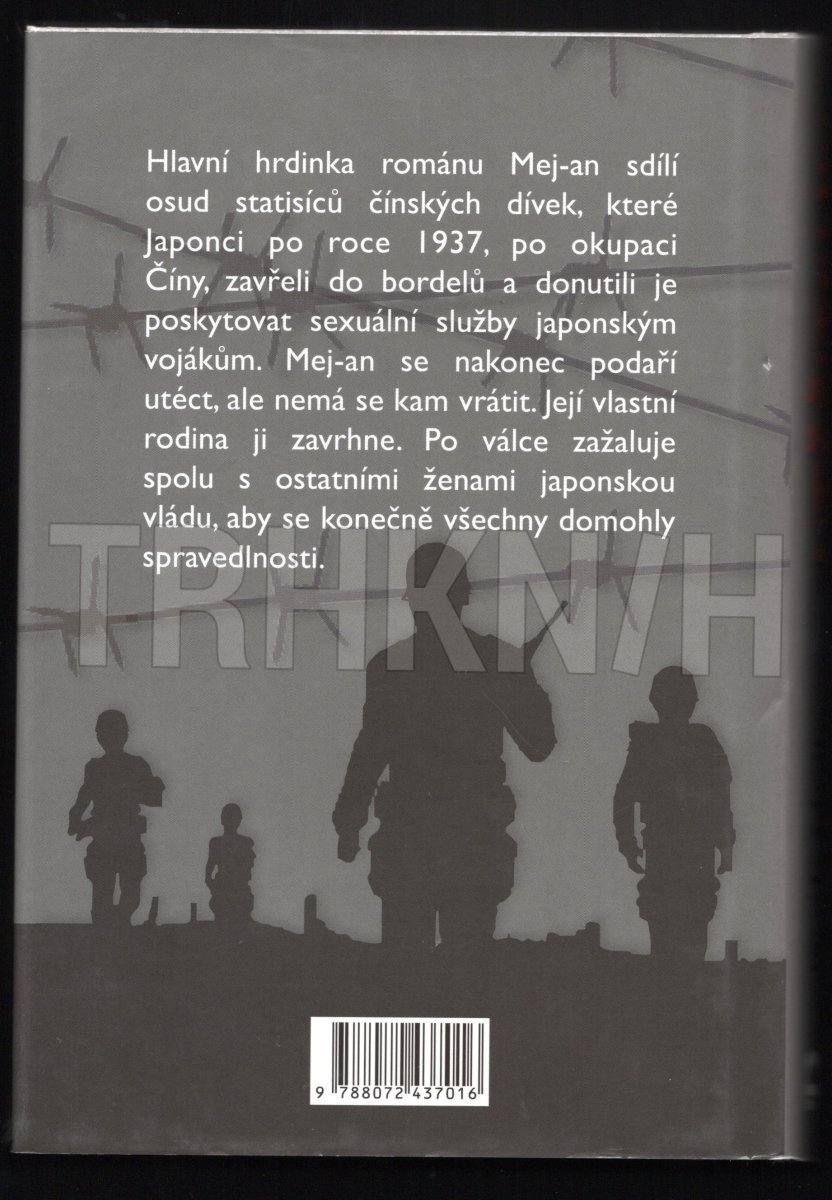 Hlavní hrdinka románu Mej-an sdílí osud statisíců čínských dívek, které Japonci po roce 1937, po okupaci Číny, zavřeli do bordelů a donutili je poskytovat sexuální služby japonským vojákům. Mej-an se nakonec podaří utéct, ale nemá se kam vrátit. Její vlastní rodina ji zavrhne. Po válce zažaluje spolu s ostatními ženami japonskou vládu, aby se konečně všechny domohly spravedlnosti.

9 788072 437016

TRHKNIH